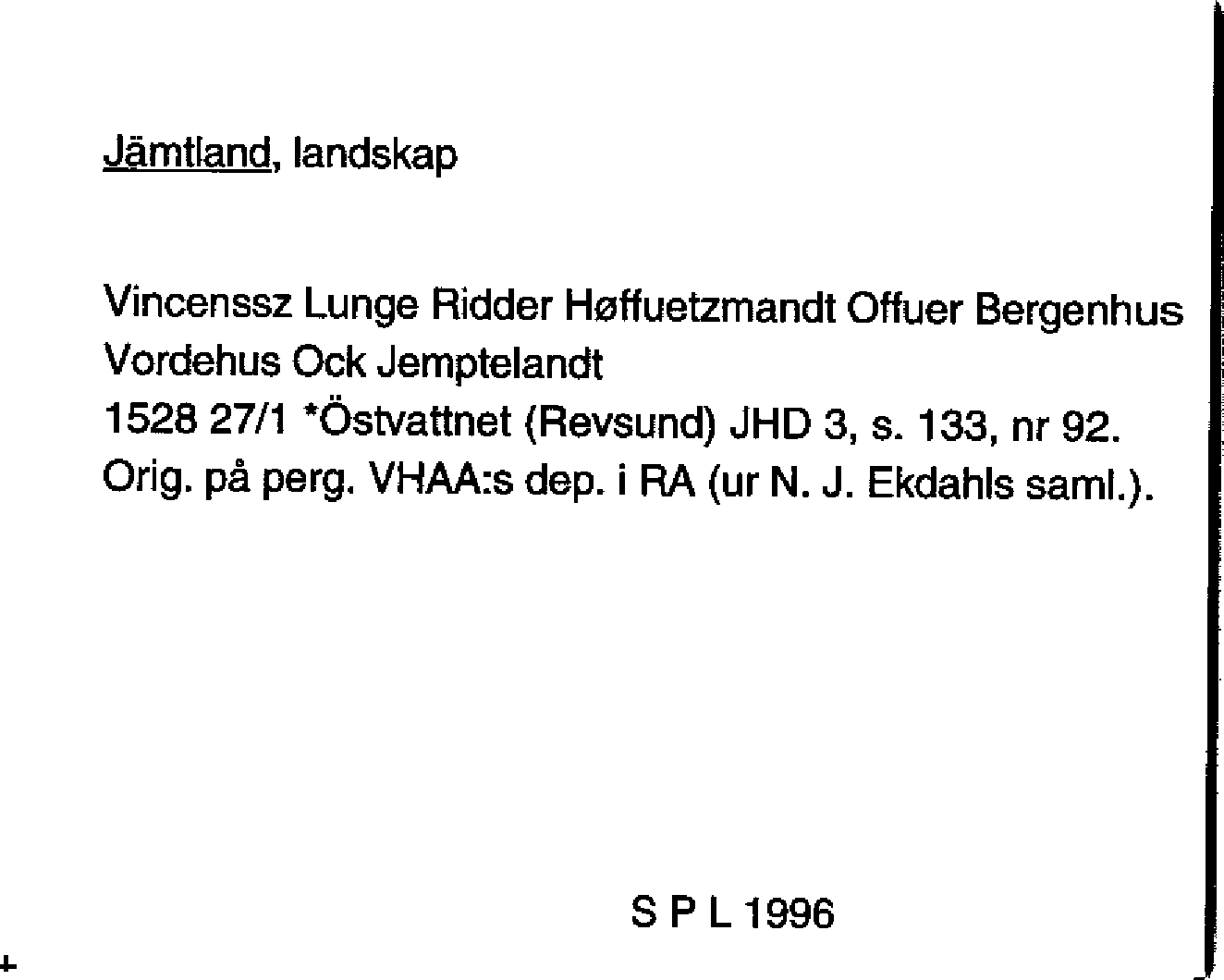 Jämtland, landskap

Vincenssz Lunge Ridder Høffuetzmandt Offuer Bergenhus Vordehus Ock Jemptelandt
1528 27/1 *Östvattnet (Revsund) JHD 3, s. 133, nr 92.
Orig. på perg. VHAA:s dep. i RA (ur N. J. Ekdahls saml.).

S P L 1996